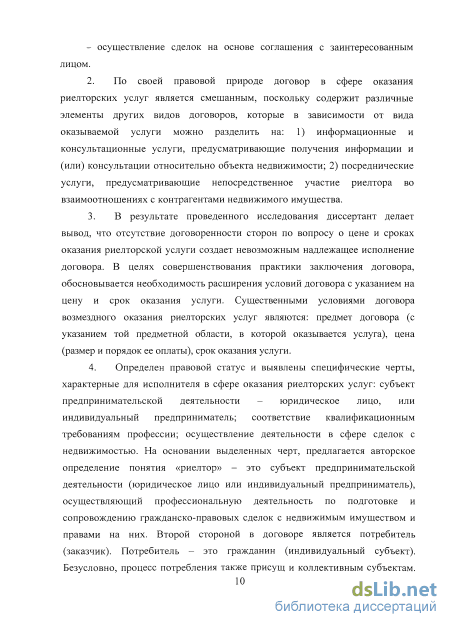 – осуществление сделок на основе соглашения с заинтересованным лицом.

2. По своей правовой природе договор в сфере оказания риелторских услуг является смешанным, поскольку содержит различные элементы других видов договоров, которые в зависимости от вида оказываемой услуги можно разделить на: 1) информационные и консультационные услуги, предусматривающие получения информации и (или) консультации относительно объекта недвижимости; 2) посреднические услуги, предусматривающие непосредственное участие риелтора во взаимоотношениях с контрагентами недвижимого имущества.

3. В результате проведенного исследования диссертант делает вывод, что отсутствие договоренности сторон по вопросу о цене и сроках оказания риелторской услуги создает невозможным надлежащее исполнение договора. В целях совершенствования практики заключения договора, обосновывается необходимость расширения условий договора с указанием на цену и срок оказания услуги. Существенными условиями договора возмездного оказания риелторских услуг являются: предмет договора (с указанием той предметной области, в которой оказывается услуга), цена (размер и порядок ее оплаты), срок оказания услуги.

4. Определен правовой статус и выявлены специфические черты, характерные для исполнителя в сфере оказания риелторских услуг: субъект предпринимательской деятельности – юридическое лицо, или индивидуальный предприниматель; соответствие квалификационным требованиям профессии; осуществление деятельности в сфере сделок с недвижимостью. На основании выделенных черт, предлагается авторское определение понятия «риелтор» – это субъект предпринимательской деятельности (юридическое лицо или индивидуальный предприниматель), осуществляющий профессиональную деятельность по подготовке и сопровождению гражданско-правовых сделок с недвижимым имуществом и правами на них. Второй стороной в договоре является потребитель (заказчик). Потребитель – это гражданин (индивидуальный субъект). Безусловно, процесс потребления также присущ и коллективным субъектам.

10

dsLib.net
библиотека диссертаций